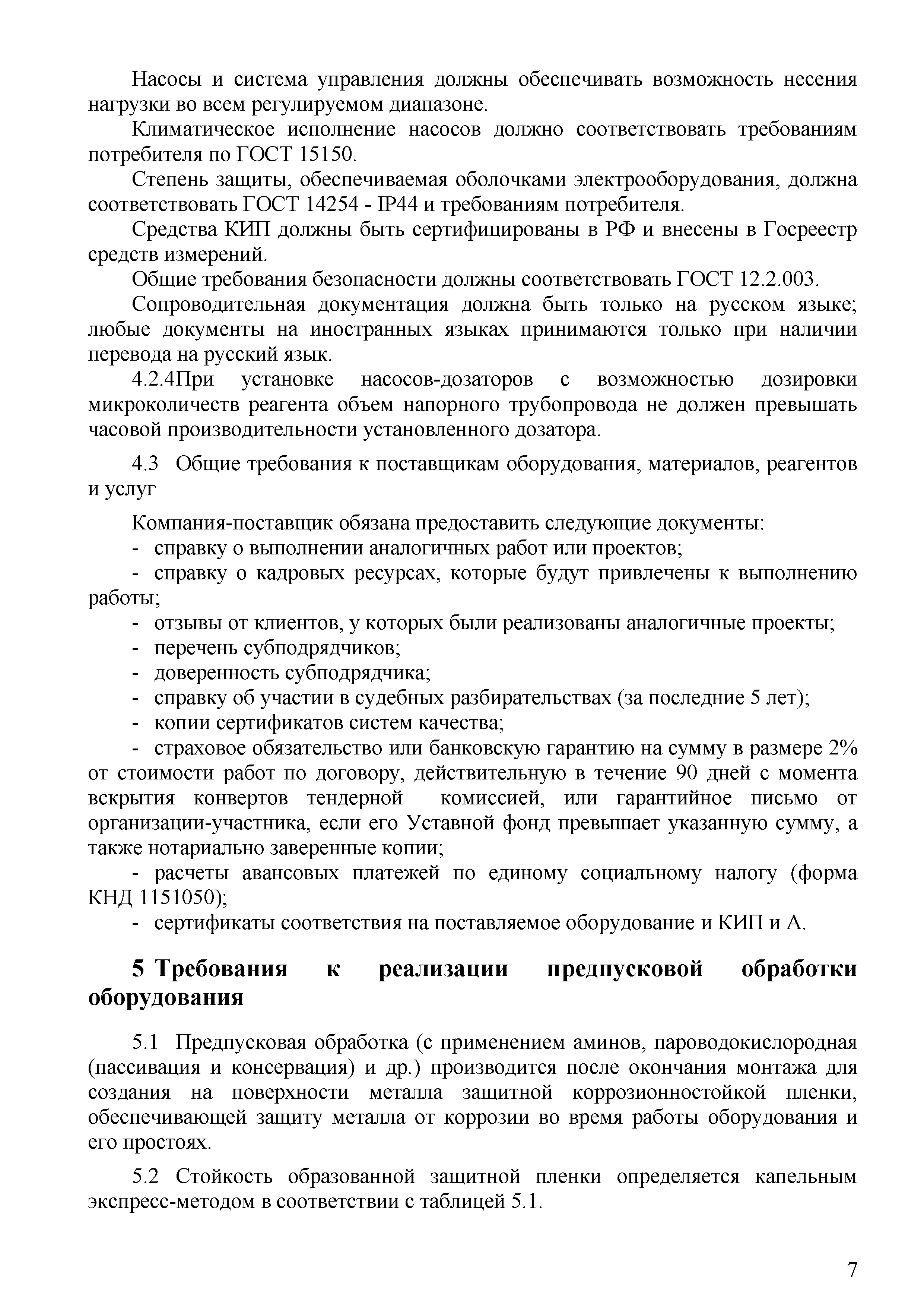 Насосы и система управления должны обеспечивать возможность несения нагрузки во всем регулируемом диапазоне.

Климатическое исполнение насосов должно соответствовать требованиям потребителя по ГОСТ 15150.

Степень защиты, обеспечиваемая оболочками электрооборудования, должна соответствовать ГОСТ 14254 - IP44 и требованиям потребителя.

Средства КИП должны быть сертифицированы в РФ и внесены в Госреестр средств измерений.

Общие требования безопасности должны соответствовать ГОСТ 12.2.003.

Сопроводительная документация должна быть только на русском языке; любые документы на иностранных языках принимаются только при наличии перевода на русский язык.

4.2.4При установке насосов-дозаторов с возможностью дозировки микроколичеств реагента объем напорного трубопровода не должен превышать часовой производительности установленного дозатора.

4.3 Общие требования к поставщикам оборудования, материалов, реагентов и услуг

Компания-поставщик обязана предоставить следующие документы:

- справку о выполнении аналогичных работ или проектов;

- справку о кадровых ресурсах, которые будут привлечены к выполнению работы;

- отзывы от клиентов, у которых были реализованы аналогичные проекты;

- перечень субподрядчиков;

- доверенность субподрядчика;

- справку об участии в судебных разбирательствах (за последние 5 лет);

- копии сертификатов систем качества;

- страховое обязательство или банковскую гарантию на сумму в размере 2% от стоимости работ по договору, действительную в течение 90 дней с момента вскрытия конвертов тендерной комиссией, или гарантийное письмо от организации-участника, если его Уставной фонд превышает указанную сумму, а также нотариально заверенные копии;

- расчеты авансовых платежей по единому социальному налогу (форма КНД 1151050);

- сертификаты соответствия на поставляемое оборудование и КИП и А.

5 Требования к реализации предпусковой обработки оборудования

5.1 Предпусковая обработка (с применением аминов, пароводокислородная (пассивация и консервация) и др.) производится после окончания монтажа для создания на поверхности металла защитной коррозионностойкой пленки, обеспечивающей защиту металла от коррозии во время работы оборудования и его простоях.

5.2 Стойкость образованной защитной пленки определяется капельным экспресс-методом в соответствии с таблицей 5.1.

7